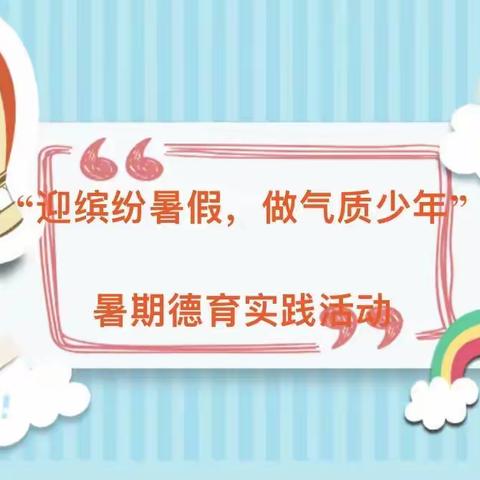 “迎缤纷暑假，做气质少年”

暑期德育实践活动